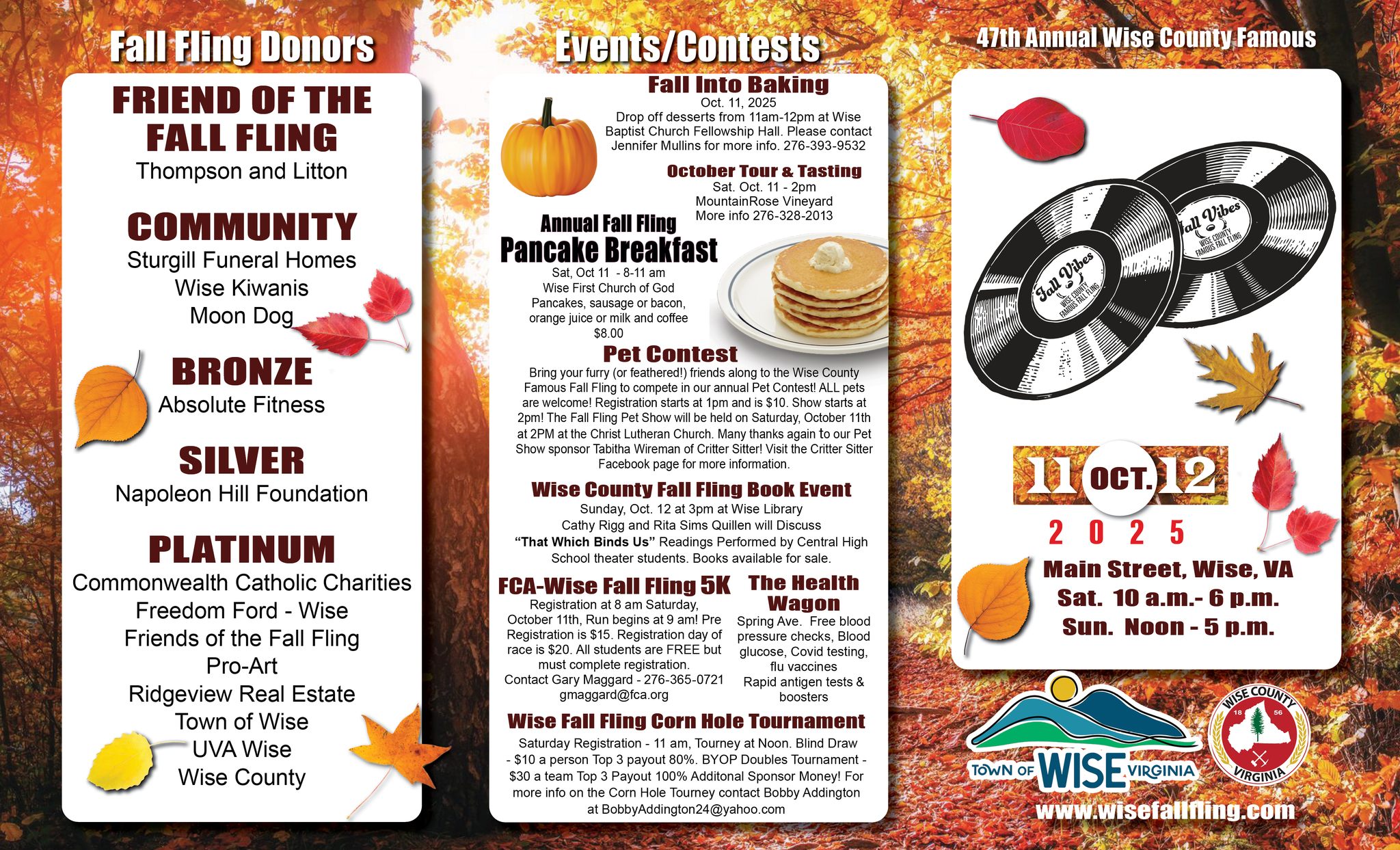 Fall Fling Donors

FRIEND OF THE FALL FLING
Thompson and Litton

COMMUNITY
Sturgill Funeral Homes
Wise Kiwanis
Moon Dog

BRONZE
Absolute Fitness

SILVER
Napoleon Hill Foundation

PLATINUM
Commonwealth Catholic Charities
Freedom Ford - Wise
Friends of the Fall Fling
Pro-Art
Ridgeview Real Estate
Town of Wise
UVA Wise
Wise County

Events/Contests

Fall Into Baking
Oct. 11, 2025
Drop off desserts from 11am-12pm at Wise Baptist Church Fellowship Hall. Please contact Jennifer Mullins for more info. 276-393-9532

October Tour & Tasting
Sat. Oct. 11 - 2pm
MountainRose Vineyard
More info 276-328-2013

Annual Fall Fling
Pancake Breakfast
Sat, Oct 11 - 8-11 am
Wise First Church of God
Pancakes, sausage or bacon, orange juice or milk and coffee
$8.00

Pet Contest
Bring your furry (or feathered!) friends along to the Wise County Famous Fall Fling to compete in our annual Pet Contest! ALL pets are welcome! Registration starts at 1pm and is $10. Show starts at 2pm! The Fall Fling Pet Show will be held on Saturday, October 11th at 2PM at the Christ Lutheran Church. Many thanks again to our Pet Show sponsor Tabitha Wireman of Critter Sitter! Visit the Critter Sitter Facebook page for more information.

Wise County Fall Fling Book Event
Sunday, Oct. 12 at 3pm at Wise Library
Cathy Rigg and Rita Sims Quillen will Discuss
"That Which Binds Us" Readings Performed by Central High School theater students. Books available for sale.

FCA-Wise Fall Fling 5K
Registration at 8 am Saturday, October 11th, Run begins at 9 am! Pre Registration is $15. Registration day of race is $20. All students are FREE but must complete registration.
Contact Gary Maggard - 276-365-0721
gmaggard@fca.org

The Health Wagon
Spring Ave. Free blood pressure checks, Blood glucose, Covid testing, flu vaccines
Rapid antigen tests & boosters

Wise Fall Fling Corn Hole Tournament
Saturday Registration - 11 am, Tourney at Noon. Blind Draw - $10 a person Top 3 payout 80%. BYOP Doubles Tournament - $30 a team Top 3 Payout 100% Additonal Sponsor Money! For more info on the Corn Hole Tourney contact Bobby Addington at BobbyAddington24@yahoo.com

47th Annual Wise County Famous

Fall Vibes
WISE COUNTY FAMOUS FALL FLING

Fall Vibes
WISE COUNTY FAMOUS FALL FLING

11 OCT. 12
2 0 2 5

Main Street, Wise, VA
Sat. 10 a.m.- 6 p.m.
Sun. Noon - 5 p.m.

TOWN OF WISE VIRGINIA

WISE COUNTY 18 56 VIRGINIA

www.wisefallfling.com